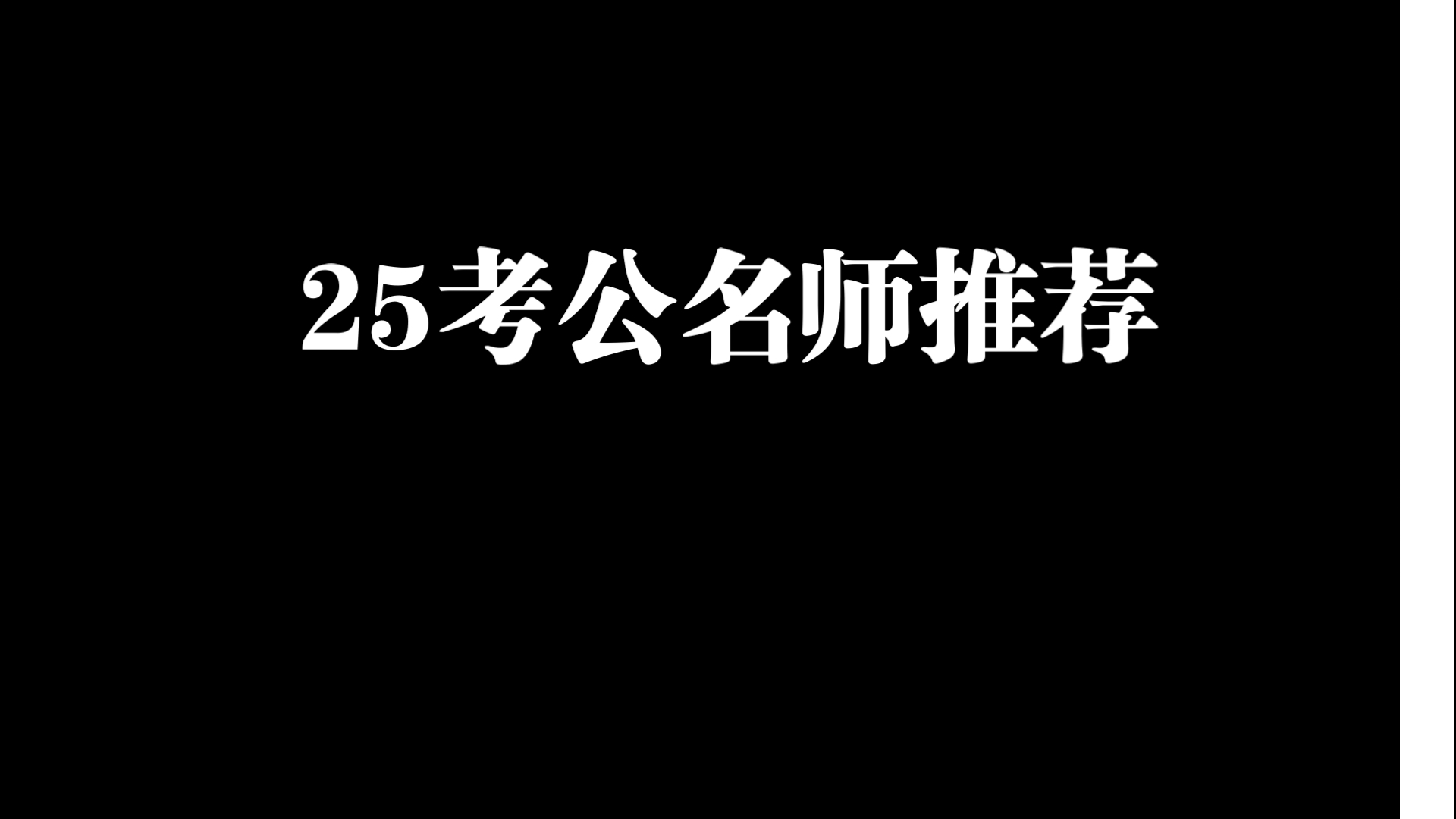 25考公名师推荐